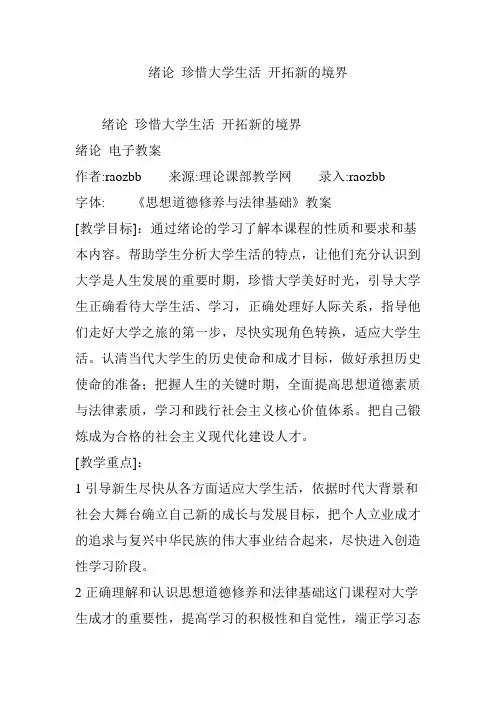 绪论 珍惜大学生活 开拓新的境界

绪论 珍惜大学生活 开拓新的境界

绪论 电子教案

作者:raozbb 来源:理论课部教学网 录入:raozbb

字体: 《思想道德修养与法律基础》教案

[教学目标]：通过绪论的学习了解本课程的性质和要求和基本内容。帮助学生分析大学生活的特点，让他们充分认识到大学是人生发展的重要时期，珍惜大学美好时光，引导大学生正确看待大学生活、学习，正确处理好人际关系，指导他们走好大学之旅的第一步，尽快实现角色转换，适应大学生活。认清当代大学生的历史使命和成才目标，做好承担历史使命的准备；把握人生的关键时期，全面提高思想道德素质与法律素质，学习和践行社会主义核心价值体系。把自己锻炼成为合格的社会主义现代化建设人才。

[教学重点]：

1 引导新生尽快从各方面适应大学生活，依据时代大背景和社会大舞台确立自己新的成长与发展目标，把个人立业成才的追求与复兴中华民族的伟大事业结合起来，尽快进入创造性学习阶段。

2 正确理解和认识思想道德修养和法律基础这门课程对大学生成才的重要性，提高学习的积极性和自觉性，端正学习态